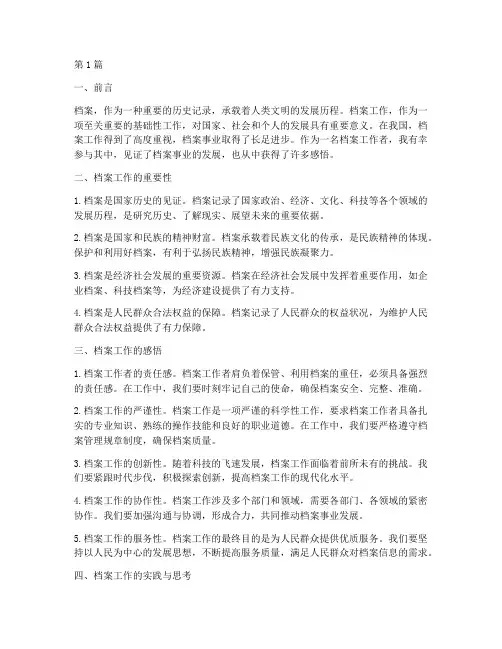 第1篇

一、前言

档案，作为一种重要的历史记录，承载着人类文明的发展历程。档案工作，作为一项至关重要的基础性工作，对国家、社会和个人的发展具有重要意义。在我国，档案工作得到了高度重视，档案事业取得了长足进步。作为一名档案工作者，我有幸参与其中，见证了档案事业的发展，也从中获得了许多感悟。

二、档案工作的重要性

1. 档案是国家历史的见证。档案记录了国家政治、经济、文化、科技等各个领域的发展历程，是研究历史、了解现实、展望未来的重要依据。

2. 档案是国家和民族的精神财富。档案承载着民族文化的传承，是民族精神的体现。保护和利用好档案，有利于弘扬民族精神，增强民族凝聚力。

3. 档案是经济社会发展的重要资源。档案在经济社会发展中发挥着重要作用，如企业档案、科技档案等，为经济建设提供了有力支持。

4. 档案是人民群众合法权益的保障。档案记录了人民群众的权益状况，为维护人民群众合法权益提供了有力保障。

三、档案工作的感悟

1. 档案工作者的责任感。档案工作者肩负着保管、利用档案的重任，必须具备强烈的责任感。在工作中，我们要时刻牢记自己的使命，确保档案安全、完整、准确。

2. 档案工作的严谨性。档案工作是一项严谨的科学性工作，要求档案工作者具备扎实的专业知识、熟练的操作技能和良好的职业道德。在工作中，我们要严格遵守档案管理规章制度，确保档案质量。

3. 档案工作的创新性。随着科技的飞速发展，档案工作面临着前所未有的挑战。我们要紧跟时代步伐，积极探索创新，提高档案工作的现代化水平。

4. 档案工作的协作性。档案工作涉及多个部门和领域，需要各部门、各领域的紧密协作。我们要加强沟通与协调，形成合力，共同推动档案事业发展。

5. 档案工作的服务性。档案工作的最终目的是为人民群众提供优质服务。我们要坚持以人民为中心的发展思想，不断提高服务质量，满足人民群众对档案信息的需求。

四、档案工作的实践与思考